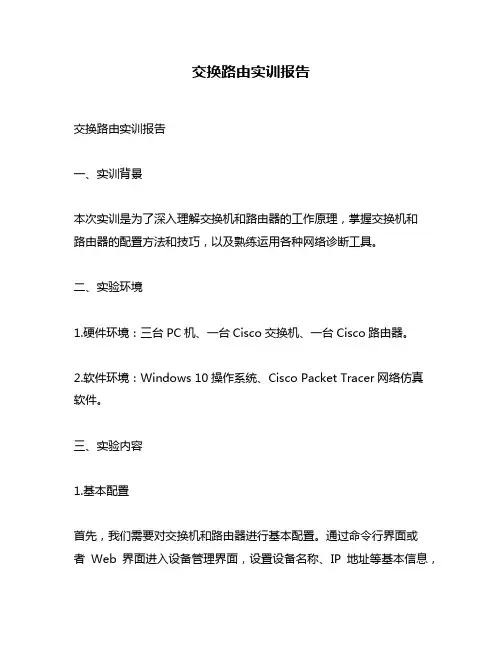 交换路由实训报告

交换路由实训报告

一、实训背景

本次实训是为了深入理解交换机和路由器的工作原理，掌握交换机和路由器的配置方法和技巧，以及熟练运用各种网络诊断工具。

二、实验环境

1.硬件环境：三台 PC 机、一台 Cisco 交换机、一台 Cisco 路由器。

2.软件环境：Windows 10 操作系统、Cisco Packet Tracer 网络仿真软件。

三、实验内容

1.基本配置

首先，我们需要对交换机和路由器进行基本配置。通过命令行界面或者 Web 界面进入设备管理界面，设置设备名称、IP 地址等基本信息，